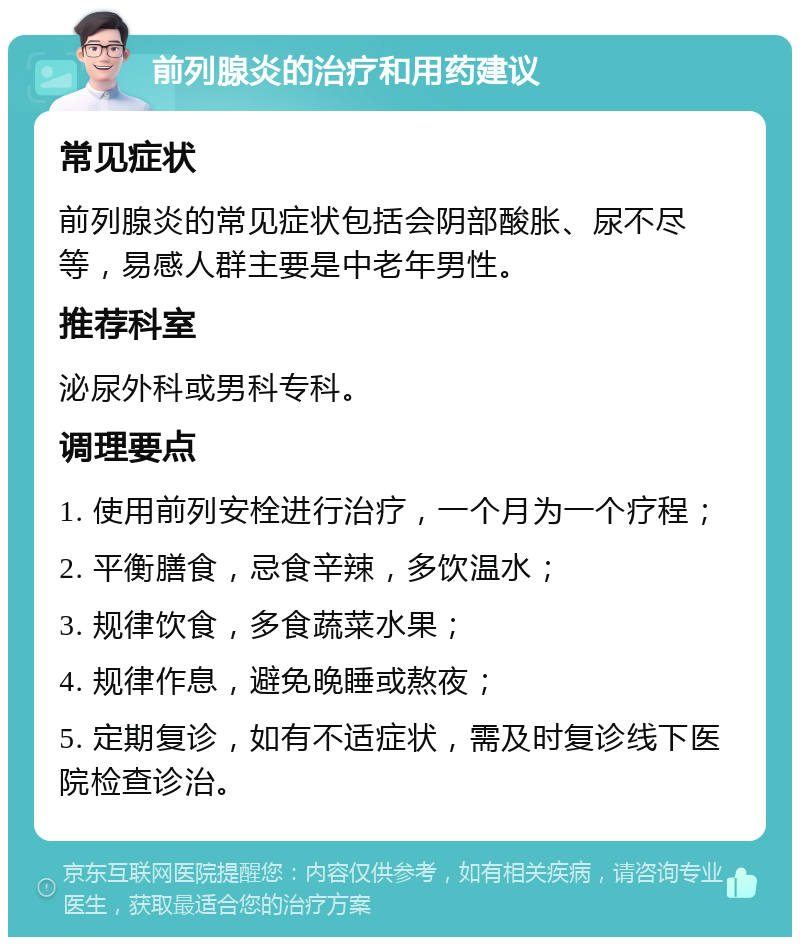 前列腺炎的治疗和用药建议

常见症状

前列腺炎的常见症状包括会阴部酸胀、尿不尽等，易感人群主要是中老年男性。

推荐科室

泌尿外科或男科专科。

调理要点

1. 使用前列安栓进行治疗，一个月为一个疗程；

2. 平衡膳食，忌食辛辣，多饮温水；

3. 规律饮食，多食蔬菜水果；

4. 规律作息，避免晚睡或熬夜；

5. 定期复诊，如有不适症状，需及时复诊线下医院检查诊治。

京东互联网医院提醒您：内容仅供参考，如有相关疾病，请咨询专业医生，获取最适合您的治疗方案